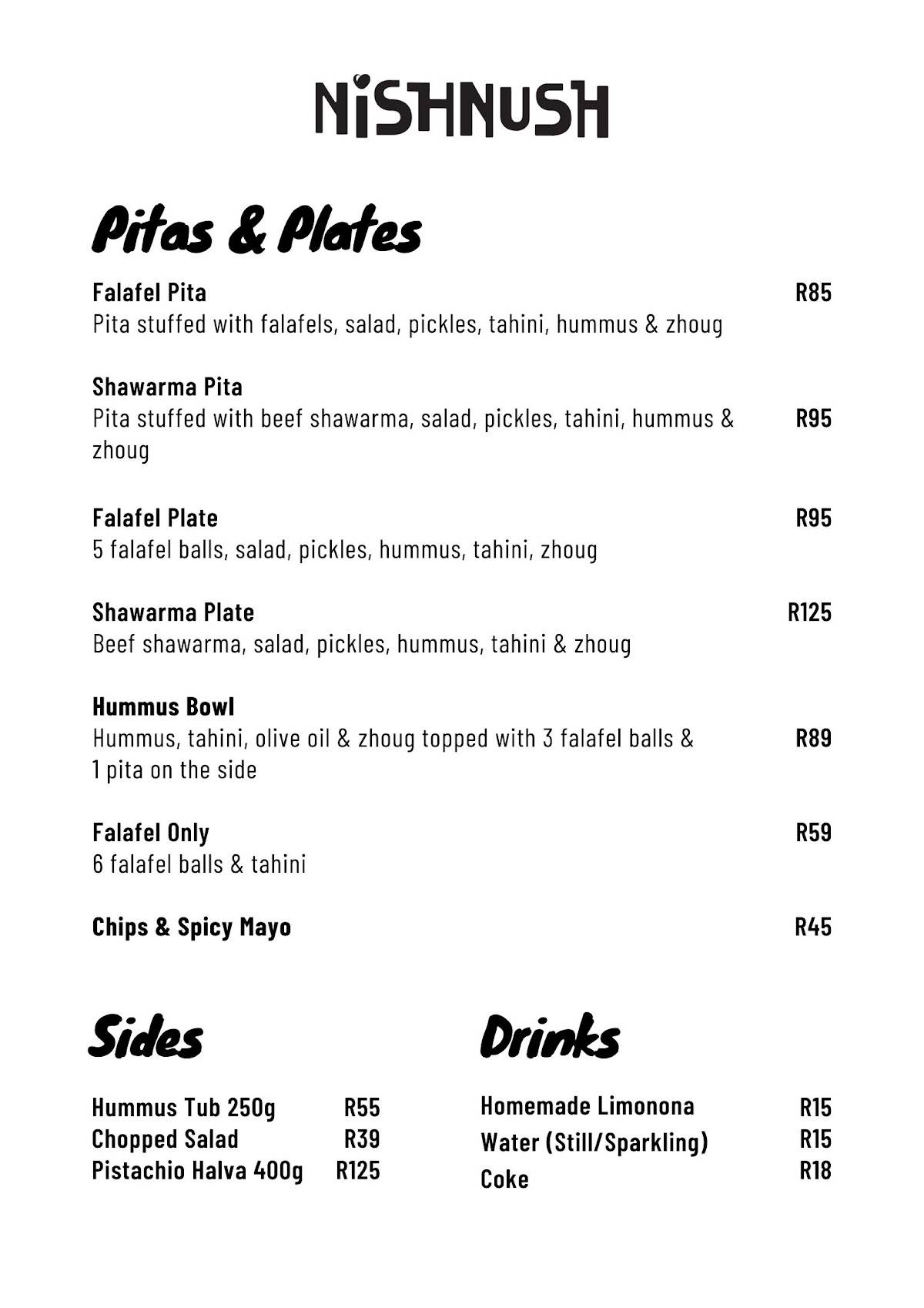 NiSHNUSH

Pitas & Plates

Falafel Pita R85
Pita stuffed with falafels, salad, pickles, tahini, hummus & zhoug

Shawarma Pita
Pita stuffed with beef shawarma, salad, pickles, tahini, hummus & zhoug R95

Falafel Plate R95
5 falafel balls, salad, pickles, hummus, tahini, zhoug

Shawarma Plate R125
Beef shawarma, salad, pickles, hummus, tahini & zhoug

Hummus Bowl
Hummus, tahini, olive oil & zhoug topped with 3 falafel balls & 1 pita on the side R89

Falafel Only R59
6 falafel balls & tahini

Chips & Spicy Mayo R45

Sides

Hummus Tub 250g R55
Chopped Salad R39
Pistachio Halva 400g R125

Drinks

Homemade Limonona R15
Water (Still/Sparkling) R15
Coke R18